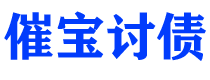 催宝讨债